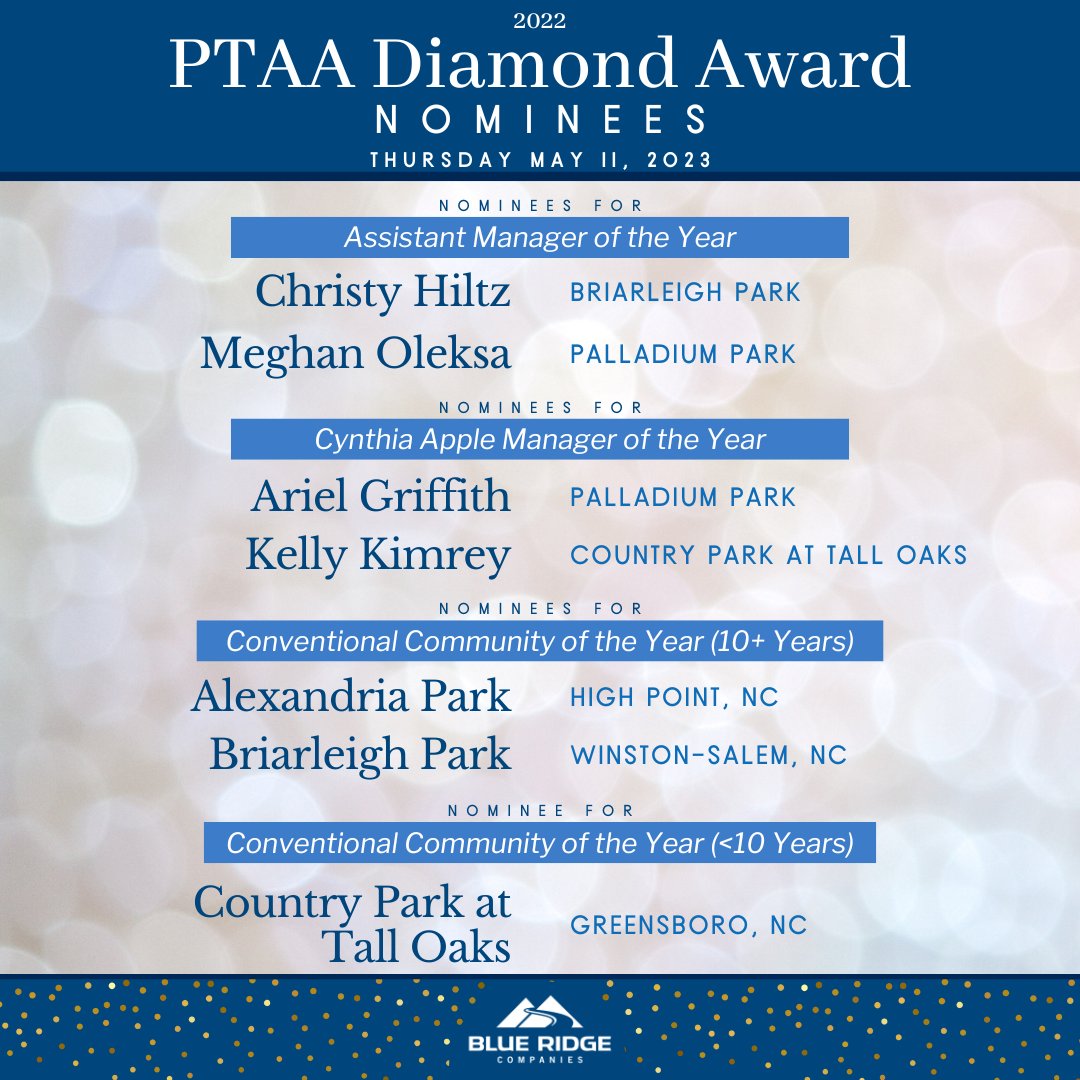 2022
PTAA Diamond Award
NOMINEES
THURSDAY MAY 11, 2023

NOMINEES FOR
Assistant Manager of the Year
Christy Hiltz BRIARLEIGH PARK
Meghan Oleksa PALLADIUM PARK

NOMINEES FOR
Cynthia Apple Manager of the Year
Ariel Griffith PALLADIUM PARK
Kelly Kimrey COUNTRY PARK AT TALL OAKS

NOMINEES FOR
Conventional Community of the Year (10+ Years)
Alexandria Park HIGH POINT, NC
Briarleigh Park WINSTON-SALEM, NC

NOMINEE FOR
Conventional Community of the Year (<10 Years)
Country Park at Tall Oaks GREENSBORO, NC

BLUE RIDGE
COMPANIES